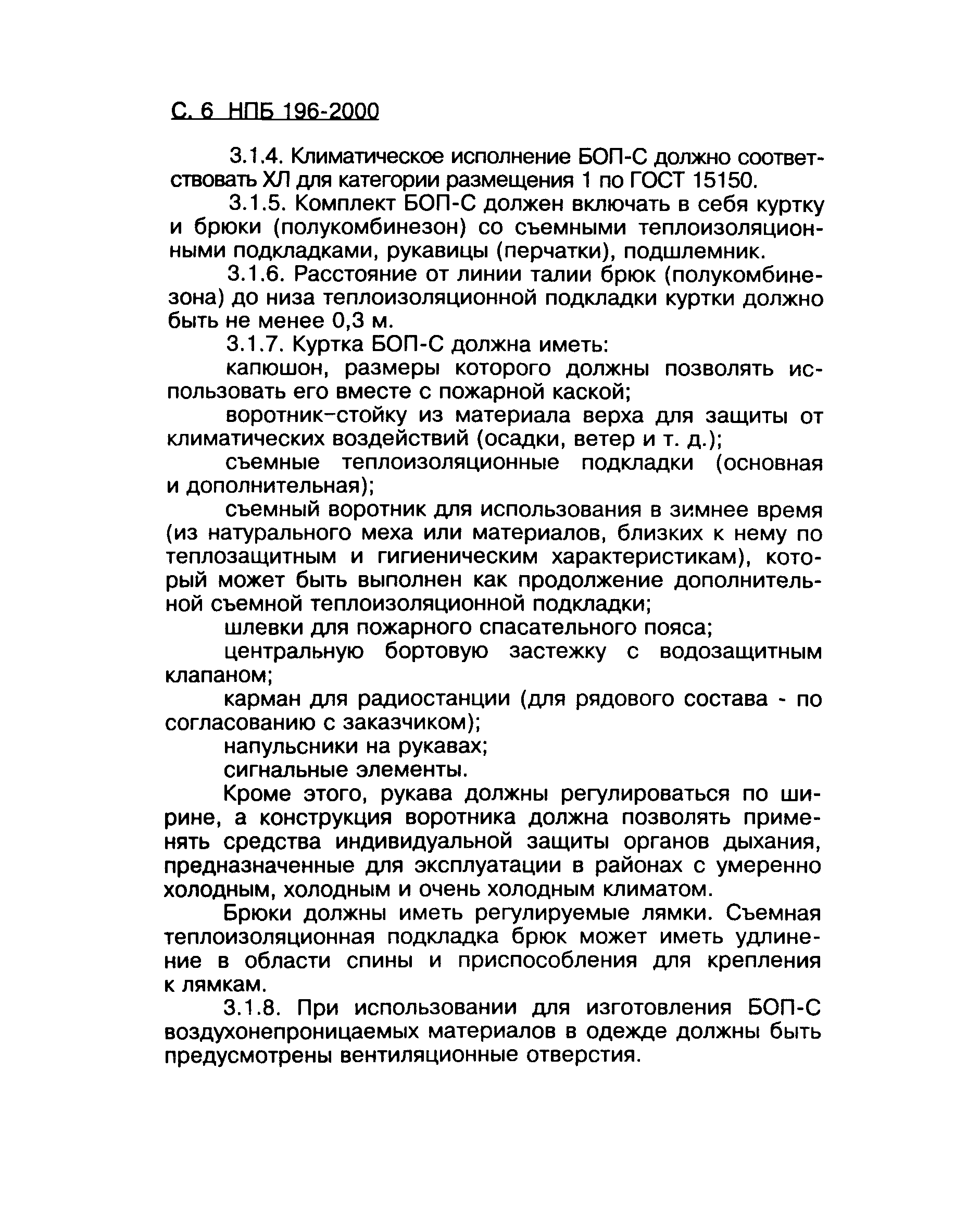 С. 6 НПБ 196-2000

3.1.4. Климатическое исполнение БОП-С должно соответствовать ХЛ для категории размещения 1 по ГОСТ 15150.

3.1.5. Комплект БОП-С должен включать в себя куртку и брюки (полукомбинезон) со съемными теплоизоляционными подкладками, рукавицы (перчатки), подшлемник.

3.1.6. Расстояние от линии талии брюк (полукомбинезона) до низа теплоизоляционной подкладки куртки должно быть не менее 0,3 м.

3.1.7. Куртка БОП-С должна иметь:

капюшон, размеры которого должны позволять использовать его вместе с пожарной каской;

воротник-стойку из материала верха для защиты от климатических воздействий (осадки, ветер и т. д.);

съемные теплоизоляционные подкладки (основная и дополнительная);

съемный воротник для использования в зимнее время (из натурального меха или материалов, близких к нему по теплозащитным и гигиеническим характеристикам), который может быть выполнен как продолжение дополнительной съемной теплоизоляционной подкладки;

шлевки для пожарного спасательного пояса;

центральную бортовую застежку с водозащитным клапаном;

карман для радиостанции (для рядового состава - по согласованию с заказчиком);

напульсники на рукавах;

сигнальные элементы.

Кроме этого, рукава должны регулироваться по ширине, а конструкция воротника должна позволять применять средства индивидуальной защиты органов дыхания, предназначенные для эксплуатации в районах с умеренно холодным, холодным и очень холодным климатом.

Брюки должны иметь регулируемые лямки. Съемная теплоизоляционная подкладка брюк может иметь удлинение в области спины и приспособления для крепления к лямкам.

3.1.8. При использовании для изготовления БОП-С воздухонепроницаемых материалов в одежде должны быть предусмотрены вентиляционные отверстия.